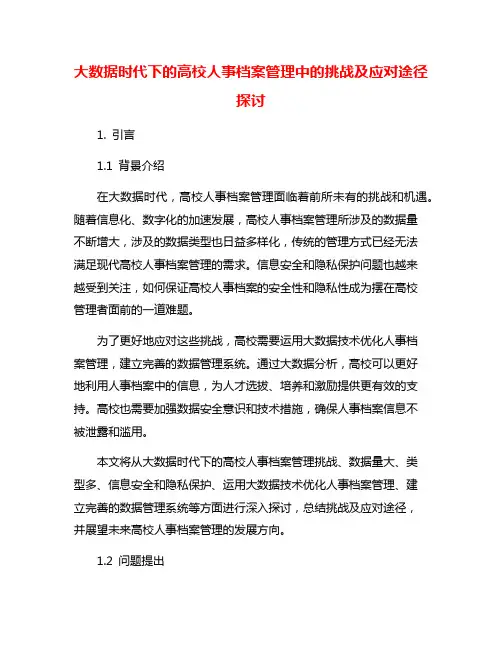 大数据时代下的高校人事档案管理中的挑战及应对途径探讨

1. 引言

1.1 背景介绍

在大数据时代，高校人事档案管理面临着前所未有的挑战和机遇。随着信息化、数字化的加速发展，高校人事档案管理所涉及的数据量不断增大，涉及的数据类型也日益多样化，传统的管理方式已经无法满足现代高校人事档案管理的需求。信息安全和隐私保护问题也越来越受到关注，如何保证高校人事档案的安全性和隐私性成为摆在高校管理者面前的一道难题。

为了更好地应对这些挑战，高校需要运用大数据技术优化人事档案管理，建立完善的数据管理系统。通过大数据分析，高校可以更好地利用人事档案中的信息，为人才选拔、培养和激励提供更有效的支持。高校也需要加强数据安全意识和技术措施，确保人事档案信息不被泄露和滥用。

本文将从大数据时代下的高校人事档案管理挑战、数据量大、类型多、信息安全和隐私保护、运用大数据技术优化人事档案管理、建立完善的数据管理系统等方面进行深入探讨，总结挑战及应对途径，并展望未来高校人事档案管理的发展方向。

1.2 问题提出